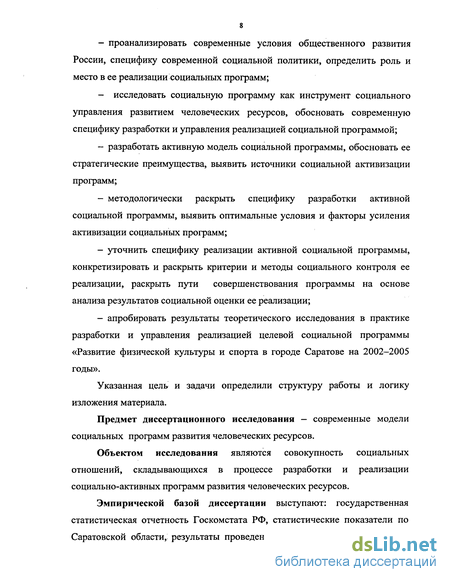 8

– проанализировать современные условия общественного развития России, специфику современной социальной политики, определить роль и место в ее реализации социальных программ;

– исследовать социальную программу как инструмент социального управления развитием человеческих ресурсов, обосновать современную специфику разработки и управления реализацией социальной программой;

– разработать активную модель социальной программы, обосновать ее стратегические преимущества, выявить источники социальной активизации программ;

– методологически раскрыть специфику разработки активной социальной программы, выявить оптимальные условия и факторы усиления активизации социальных программ;

– уточнить специфику реализации активной социальной программы, конкретизировать и раскрыть критерии и методы социального контроля ее реализации, раскрыть пути совершенствования программы на основе анализа результатов социальной оценки ее реализации;

– апробировать результаты теоретического исследования в практике разработки и управления реализацией целевой социальной программы «Развитие физической культуры и спорта в городе Саратове на 2002–2005 годы».

Указанная цель и задачи определили структуру работы и логику изложения материала.

Предмет диссертационного исследования – современные модели социальных программ развития человеческих ресурсов.

Объектом исследования являются совокупность социальных отношений, складывающихся в процессе разработки и реализации социально-активных программ развития человеческих ресурсов.

Эмпирической базой диссертации выступают: государственная статистическая отчетность Госкомстата РФ, статистические показатели по Саратовской области, результаты проведен

dsLib.net
библиотека диссертаций